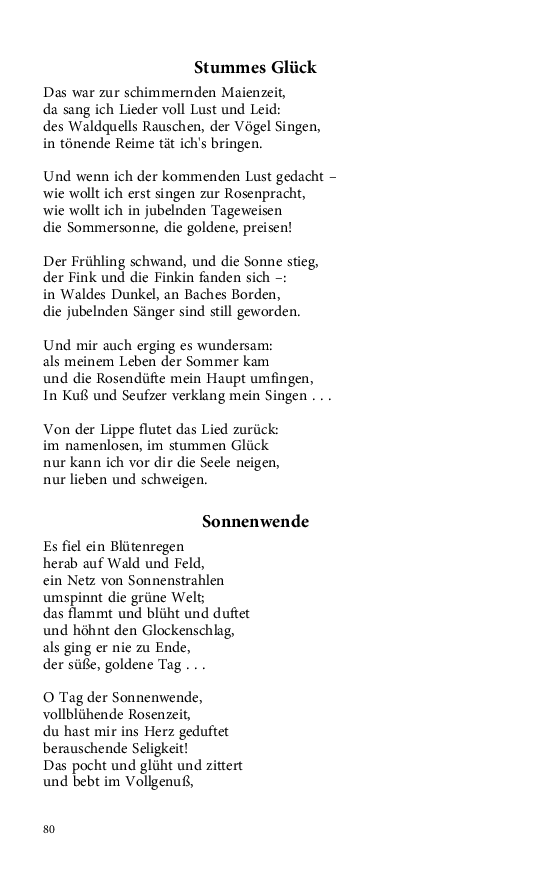 Stummes Glück

Das war zur schimmernden Maienzeit,
da sang ich Lieder voll Lust und Leid:
des Waldquells Rauschen, der Vögel Singen,
in tönende Reime tät ich's bringen.

Und wenn ich der kommenden Lust gedacht –
wie wollt ich erst singen zur Rosenpracht,
wie wollt ich in jubelnden Tageweisen
die Sommersonne, die goldene, preisen!

Der Frühling schwand, und die Sonne stieg,
der Fink und die Finkin fanden sich –:
in Waldes Dunkel, an Baches Borden,
die jubelnden Sänger sind still geworden.

Und mir auch erging es wundersam:
als meinem Leben der Sommer kam
und die Rosendüfte mein Haupt umfingen,
In Kuß und Seufzer verklang mein Singen . . .

Von der Lippe flutet das Lied zurück:
im namenlosen, im stummen Glück
nur kann ich vor dir die Seele neigen,
nur lieben und schweigen.

Sonnenwende

Es fiel ein Blütenregen
herab auf Wald und Feld,
ein Netz von Sonnenstrahlen
umspinnt die grüne Welt;
das flammt und blüht und duftet
und höhnt den Glockenschlag,
als ging er nie zu Ende,
der süße, goldene Tag . . .

O Tag der Sonnenwende,
vollblühende Rosenzeit,
du hast mir ins Herz geduftet
berauschende Seligkeit!
Das pocht und glüht und zittert
und bebt im Vollgenuß,

80